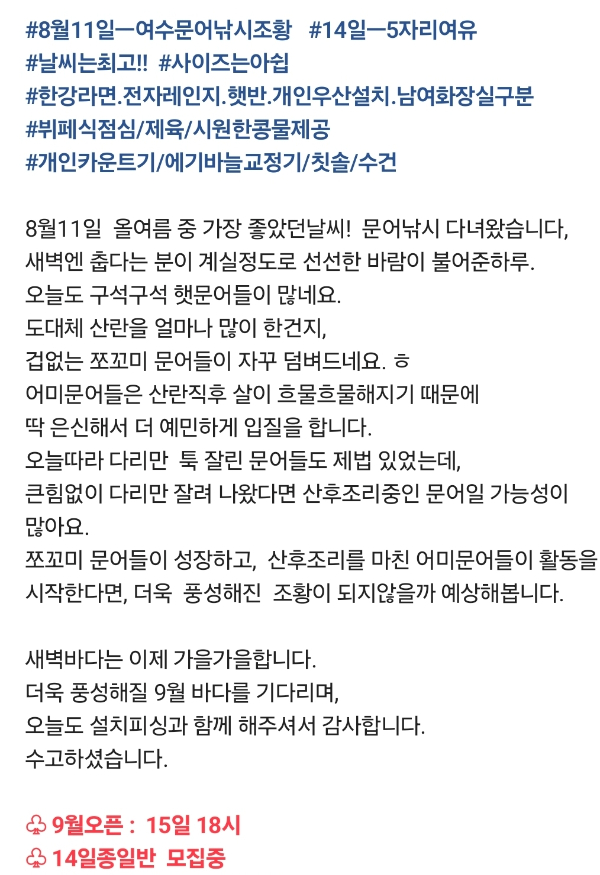 #8월11일ㅡ여수문어낚시조황 #14일ㅡ5자리여유
#날씨는최고!! #사이즈는아쉽
#한강라면.전자레인지.햇반.개인우산설치.남여화장실구분
#뷔페식점심/제육/시원한콩물제공
#개인카운트기/에기바늘교정기/칫솔/수건

8월11일 올여름 중 가장 좋았던날씨! 문어낚시 다녀왔습니다,
새벽엔 춥다는 분이 계실정도로 선선한 바람이 불어준하루.
오늘도 구석구석 햇문어들이 많네요.
도대체 산란을 얼마나 많이 한건지,
겁없는 쪼꼬미 문어들이 자꾸 덤벼드네요. ㅎ
어미문어들은 산란직후 살이 흐물흐물해지기 때문에
딱 은신해서 더 예민하게 입질을 합니다.
오늘따라 다리만 툭 잘린 문어들도 제법 있었는데,
큰힘없이 다리만 잘려 나왔다면 산후조리중인 문어일 가능성이 많아요.
쪼꼬미 문어들이 성장하고, 산후조리를 마친 어미문어들이 활동을 시작한다면, 더욱 풍성해진 조황이 되지않을까 예상해봅니다.

새벽바다는 이제 가을가을합니다.
더욱 풍성해질 9월 바다를 기다리며,
오늘도 설치피싱과 함께 해주셔서 감사합니다.
수고하셨습니다.

♧ 9월오픈 : 15일 18시
♧ 14일종일반 모집중